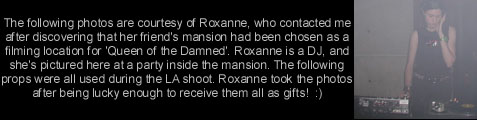 The following photos are courtesy of Roxanne, who contacted me after discovering that her friend's mansion had been chosen as a filming location for 'Queen of the Damned'. Roxanne is a DJ, and she's pictured here at a party inside the mansion. The following props were all used during the LA shoot. Roxanne took the photos after being lucky enough to receive them all as gifts! :)